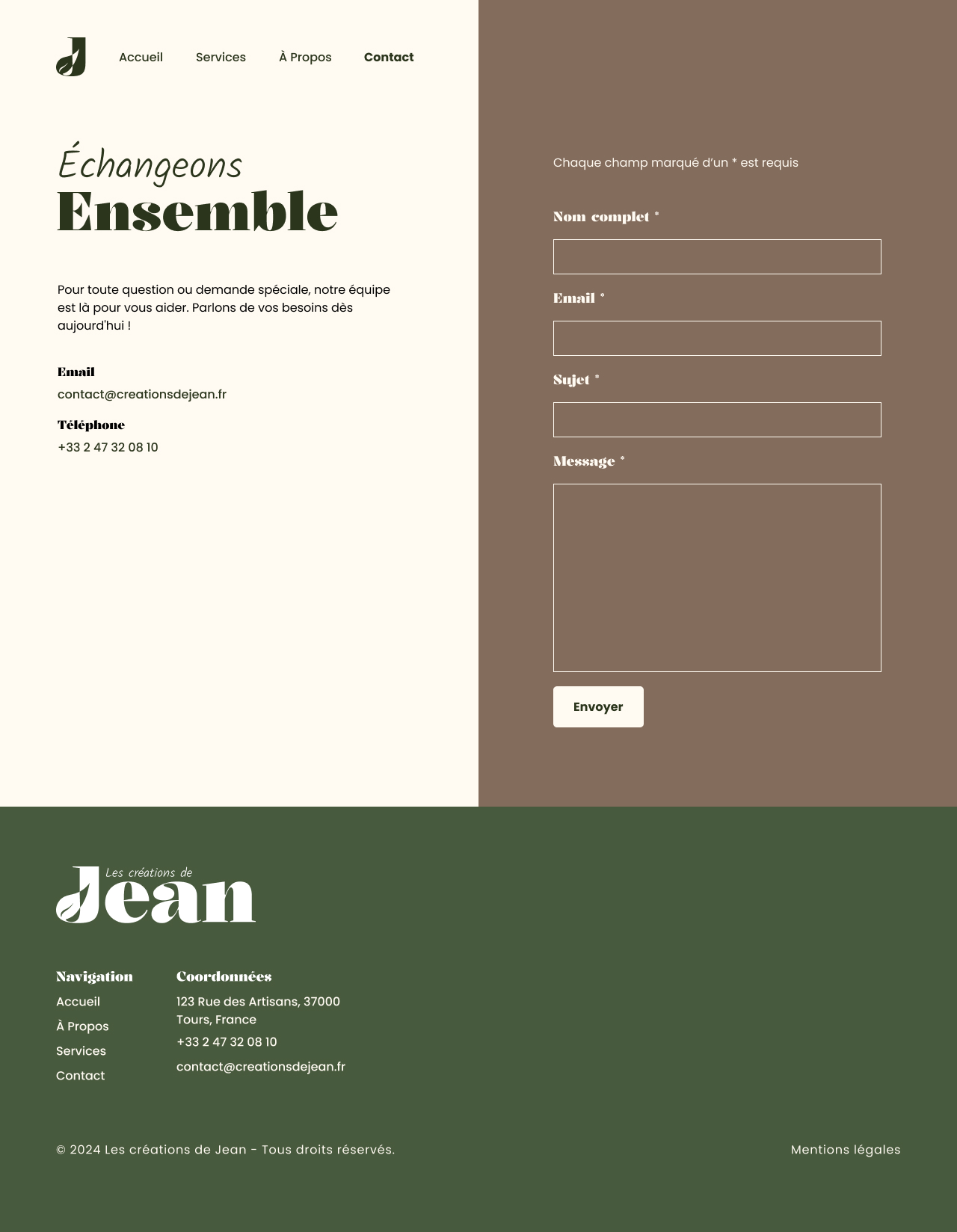 J

Accueil Services À Propos Contact

Échangeons
Ensemble

Pour toute question ou demande spéciale, notre équipe est là pour vous aider. Parlons de vos besoins dès aujourd'hui !

Email
contact@creationsdejean.fr

Téléphone
+33 2 47 32 08 10

Chaque champ marqué d'un * est requis

Nom complet *

Email *

Sujet *

Message *

Envoyer

Les créations de
Jean

Navigation
Accueil
À Propos
Services
Contact

Coordonnées
123 Rue des Artisans, 37000 Tours, France
+33 2 47 32 08 10
contact@creationsdejean.fr

© 2024 Les créations de Jean - Tous droits réservés.

Mentions légales